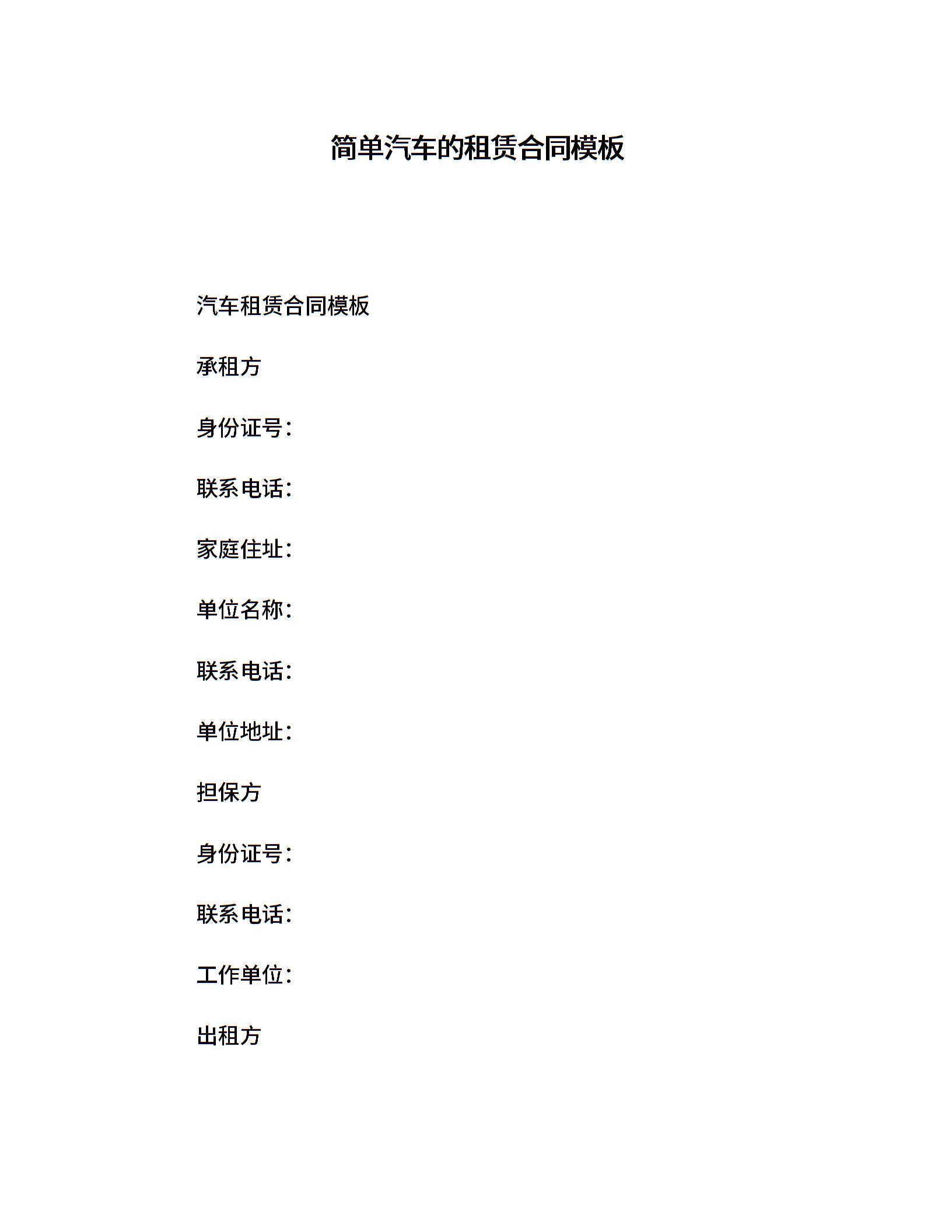 简单汽车的租赁合同模板

汽车租赁合同模板

承租方

身份证号：

联系电话：

家庭住址：

单位名称：

联系电话：

单位地址：

担保方

身份证号：

联系电话：

工作单位：

出租方